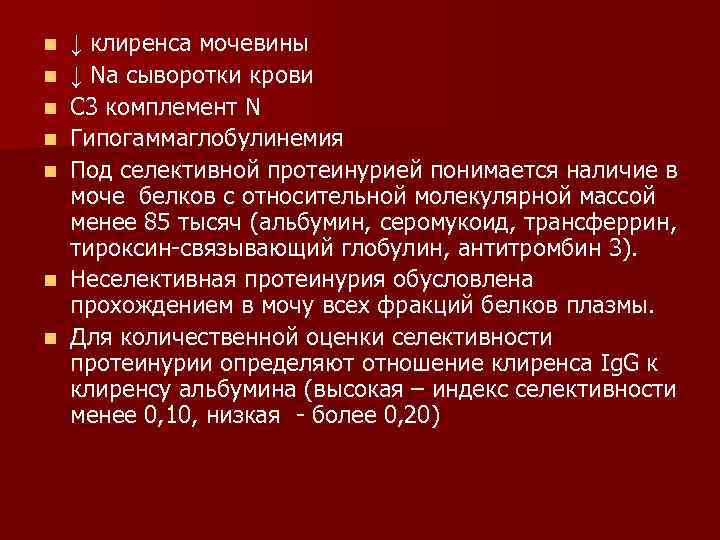 • ↓ клиренса мочевины
• ↓ Na сыворотки крови
• С3 комплемент N
• Гипогаммаглобулинемия
• Под селективной протеинурией понимается наличие в моче белков с относительной молекулярной массой менее 85 тысяч (альбумин, серомукоид, трансферрин, тироксин-связывающий глобулин, антитромбин 3).
• Неселективная протеинурия обусловлена прохождением в мочу всех фракций белков плазмы.
• Для количественной оценки селективности протеинурии определяют отношение клиренса IgG к клиренсу альбумина (высокая – индекс селективности менее 0,10, низкая - более 0,20)